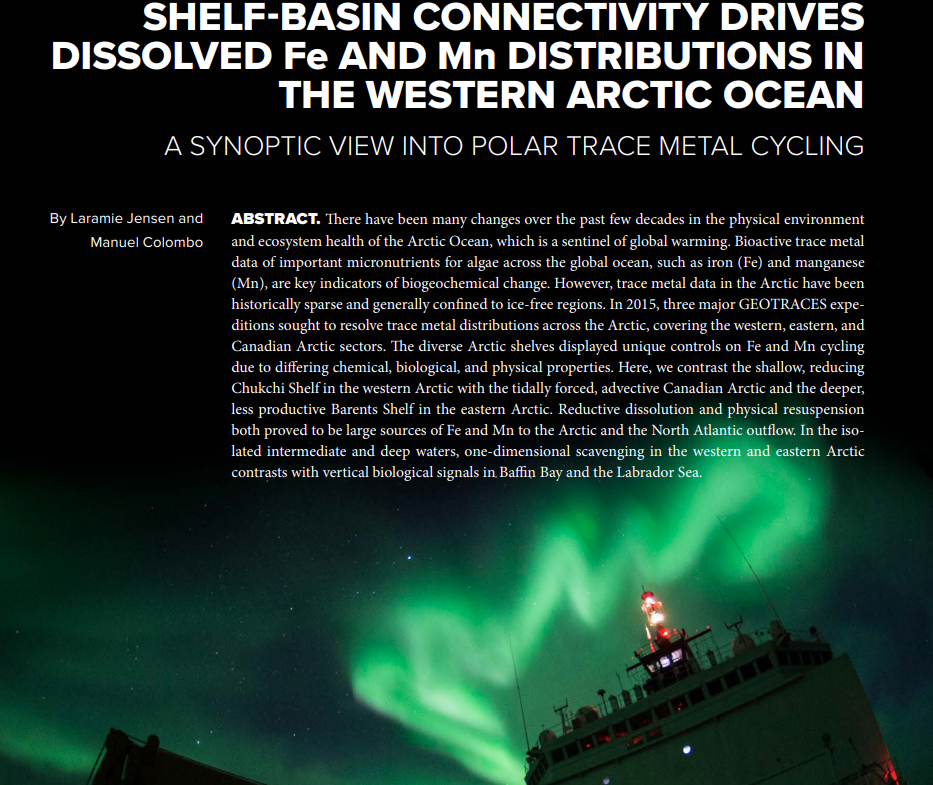 SHELF-BASIN CONNECTIVITY DRIVES DISSOLVED Fe AND Mn DISTRIBUTIONS IN THE WESTERN ARCTIC OCEAN

A SYNOPTIC VIEW INTO POLAR TRACE METAL CYCLING

By Laramie Jensen and Manuel Colombo

ABSTRACT. There have been many changes over the past few decades in the physical environment and ecosystem health of the Arctic Ocean, which is a sentinel of global warming. Bioactive trace metal data of important micronutrients for algae across the global ocean, such as iron (Fe) and manganese (Mn), are key indicators of biogeochemical change. However, trace metal data in the Arctic have been historically sparse and generally confined to ice-free regions. In 2015, three major GEOTRACES expeditions sought to resolve trace metal distributions across the Arctic, covering the western, eastern, and Canadian Arctic sectors. The diverse Arctic shelves displayed unique controls on Fe and Mn cycling due to differing chemical, biological, and physical properties. Here, we contrast the shallow, reducing Chukchi Shelf in the western Arctic with the tidally forced, advective Canadian Arctic and the deeper, less productive Barents Shelf in the eastern Arctic. Reductive dissolution and physical resuspension both proved to be large sources of Fe and Mn to the Arctic and the North Atlantic outflow. In the isolated intermediate and deep waters, one-dimensional scavenging in the western and eastern Arctic contrasts with vertical biological signals in Baffin Bay and the Labrador Sea.